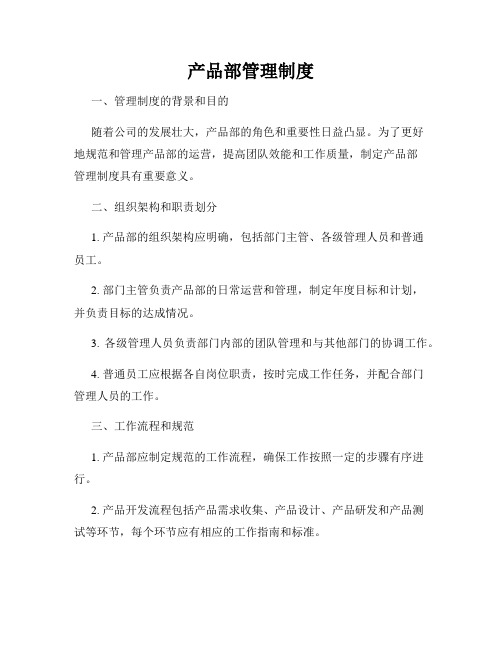 产品部管理制度

一、管理制度的背景和目的

随着公司的发展壮大，产品部的角色和重要性日益凸显。为了更好地规范和管理产品部的运营，提高团队效能和工作质量，制定产品部管理制度具有重要意义。

二、组织架构和职责划分

1. 产品部的组织架构应明确，包括部门主管、各级管理人员和普通员工。

2. 部门主管负责产品部的日常运营和管理，制定年度目标和计划，并负责目标的达成情况。

3. 各级管理人员负责部门内部的团队管理和与其他部门的协调工作。

4. 普通员工应根据各自岗位职责，按时完成工作任务，并配合部门管理人员的工作。

三、工作流程和规范

1. 产品部应制定规范的工作流程，确保工作按照一定的步骤有序进行。

2. 产品开发流程包括产品需求收集、产品设计、产品研发和产品测试等环节，每个环节应有相应的工作指南和标准。